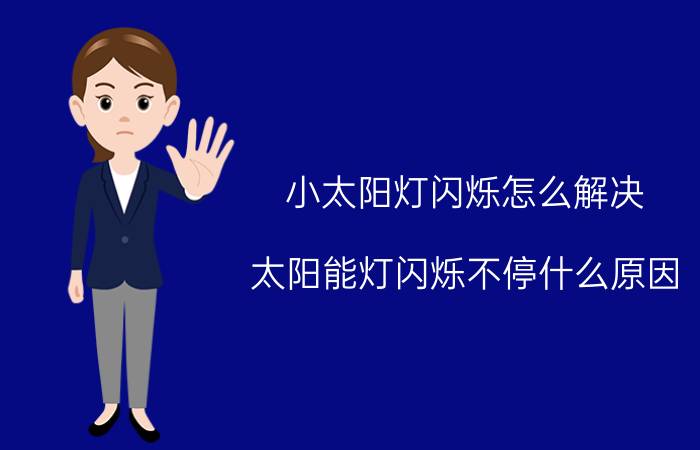 小太阳灯闪烁怎么解决

太阳能灯闪烁不停什么原因